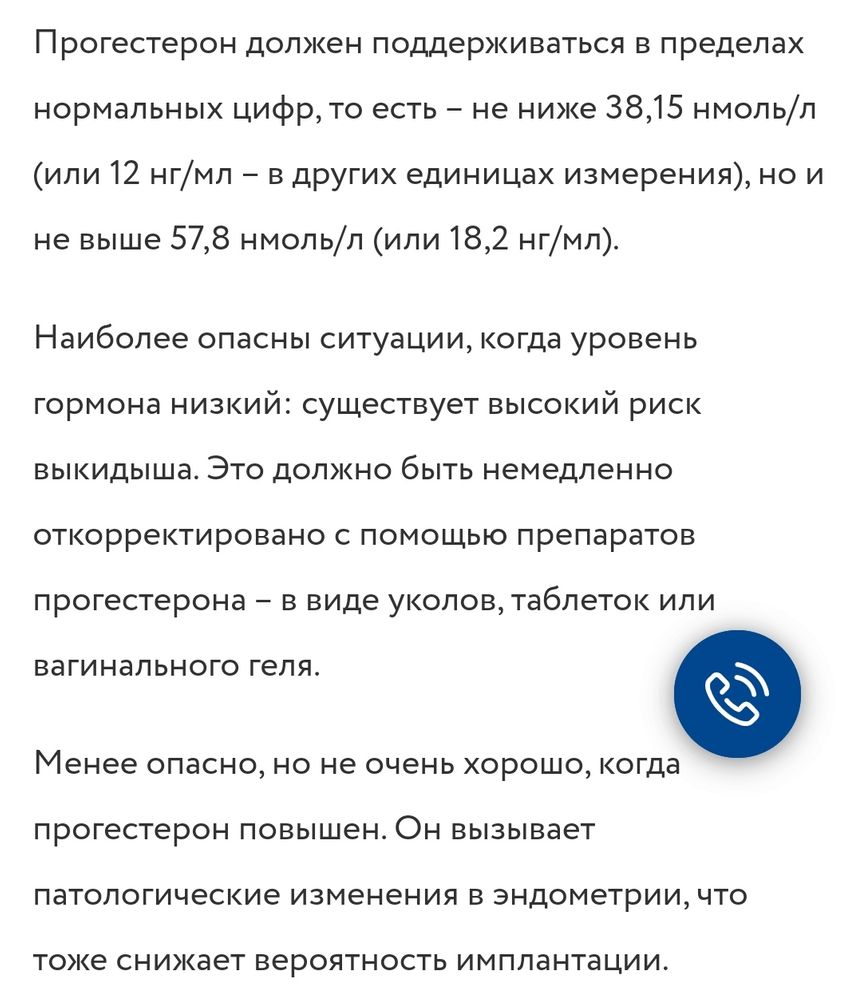 Прогестерон должен поддерживаться в пределах нормальных цифр, то есть – не ниже 38,15 нмоль/л (или 12 нг/мл – в других единицах измерения), но и не выше 57,8 нмоль/л (или 18,2 нг/мл).

Наиболее опасны ситуации, когда уровень гормона низкий: существует высокий риск выкидыша. Это должно быть немедленно откорректировано с помощью препаратов прогестерона – в виде уколов, таблеток или вагинального геля.

Менее опасно, но не очень хорошо, когда прогестерон повышен. Он вызывает патологические изменения в эндометрии, что тоже снижает вероятность имплантации.